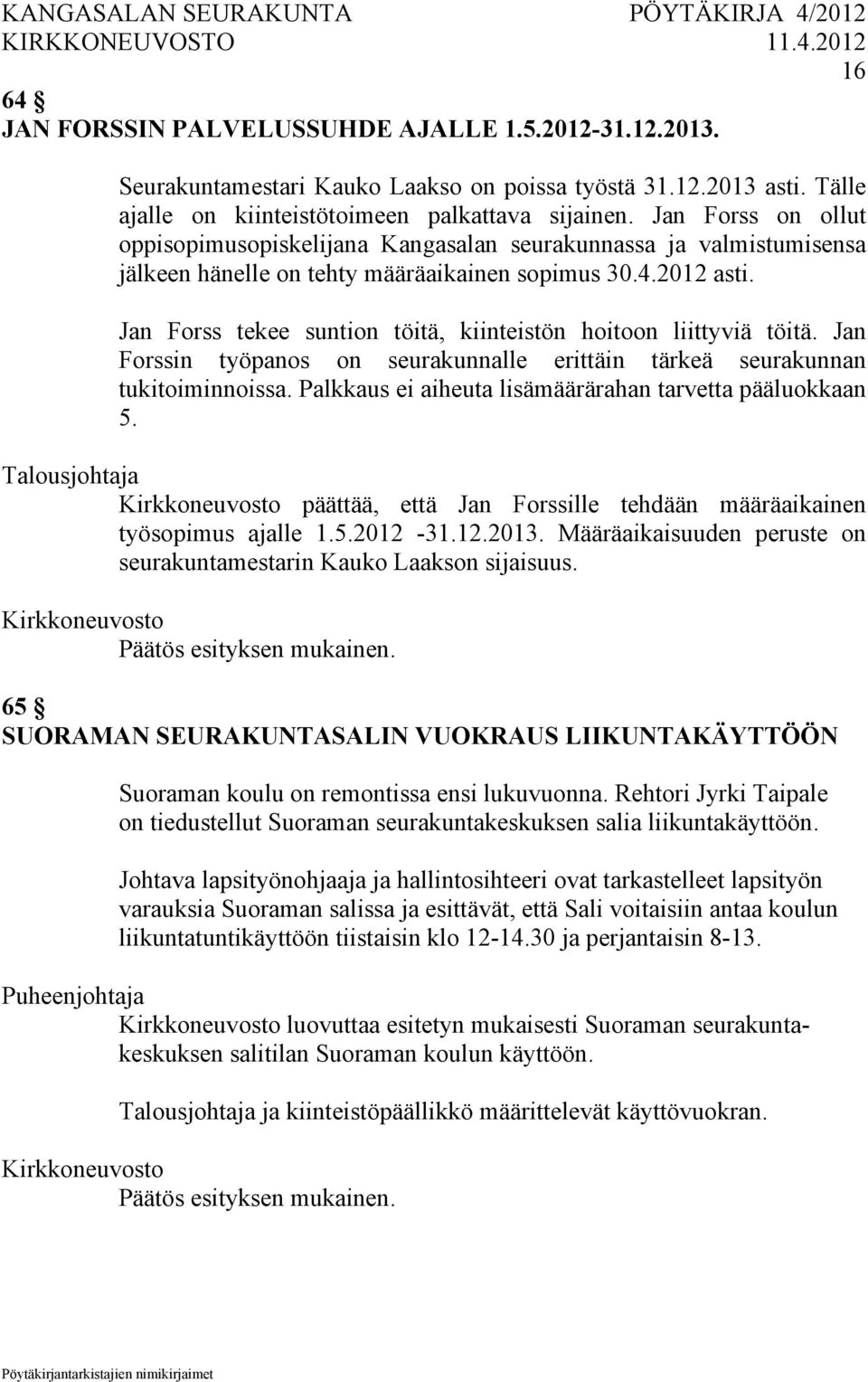 KANGASALAN SEURAKUNTA PÖYTÄKIRJA 4/2012
KIRKKONEUVOSTO 11.4.2012
16

64 §
JAN FORSSIN PALVELUSSUHDE AJALLE 1.5.2012-31.12.2013.

Seurakuntamestari Kauko Laakso on poissa työstä 31.12.2013 asti. Tälle ajalle on kiinteistötoimeen palkattava sijainen. Jan Forss on ollut oppisopimusopiskelijana Kangasalan seurakunnassa ja valmistumisensa jälkeen hänelle on tehty määräaikainen sopimus 30.4.2012 asti.

Jan Forss tekee suntion töitä, kiinteistön hoitoon liittyviä töitä. Jan Forssin työpanos on seurakunnalle erittäin tärkeä seurakunnan tukitoiminnoissa. Palkkaus ei aiheuta lisämäärärahan tarvetta pääluokkaan 5.

Talousjohtaja
Kirkkoneuvosto päättää, että Jan Forssille tehdään määräaikainen työsopimus ajalle 1.5.2012 -31.12.2013. Määräaikaisuuden peruste on seurakuntamestarin Kauko Laakson sijaisuus.

Kirkkoneuvosto
Päätös esityksen mukainen.

65 §
SUORAMAN SEURAKUNTASALIN VUOKRAUS LIIKUNTAKÄYTTÖÖN

Suoraman koulu on remontissa ensi lukuvuonna. Rehtori Jyrki Taipale on tiedustellut Suoraman seurakuntakeskuksen salia liikuntakäyttöön.

Johtava lapsityönohjaaja ja hallintosihteeri ovat tarkastelleet lapsityön varauksia Suoraman salissa ja esittävät, että Sali voitaisiin antaa koulun liikuntatuntikäyttöön tiistaisin klo 12-14.30 ja perjantaisin 8-13.

Puheenjohtaja
Kirkkoneuvosto luovuttaa esitetyn mukaisesti Suoraman seurakuntakeskuksen salitilan Suoraman koulun käyttöön.

Talousjohtaja ja kiinteistöpäällikkö määrittelevät käyttövuokran.

Kirkkoneuvosto
Päätös esityksen mukainen.

Pöytäkirjantarkistajien nimikirjaimet